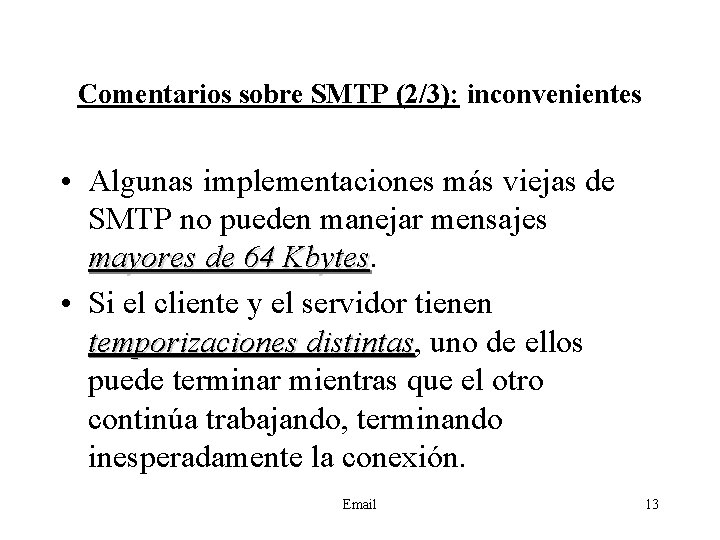 Comentarios sobre SMTP (2/3): inconvenientes

• Algunas implementaciones más viejas de SMTP no pueden manejar mensajes mayores de 64 Kbytes.

• Si el cliente y el servidor tienen temporizaciones distintas, uno de ellos puede terminar mientras que el otro continúa trabajando, terminando inesperadamente la conexión.

Email

13